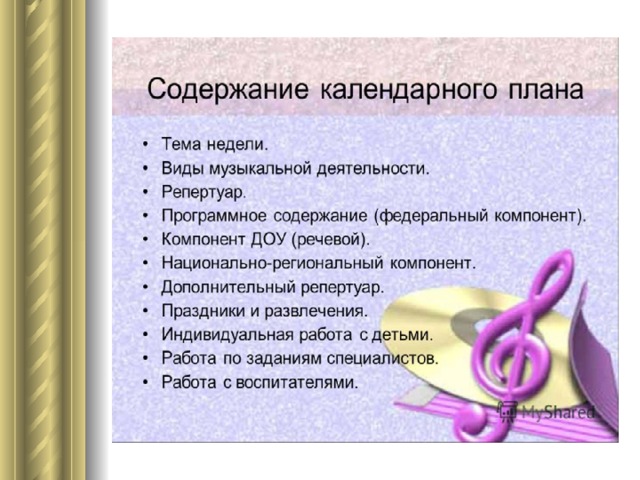 Содержание календарного плана

• Тема недели.
• Виды музыкальной деятельности.
• Репертуар.
• Программное содержание (федеральный компонент).
• Компонент ДОУ (речевой).
• Национально-региональный компонент.
• Дополнительный репертуар.
• Праздники и развлечения.
• Индивидуальная работа с детьми.
• Работа по заданиям специалистов.
• Работа с воспитателями.

MyShared